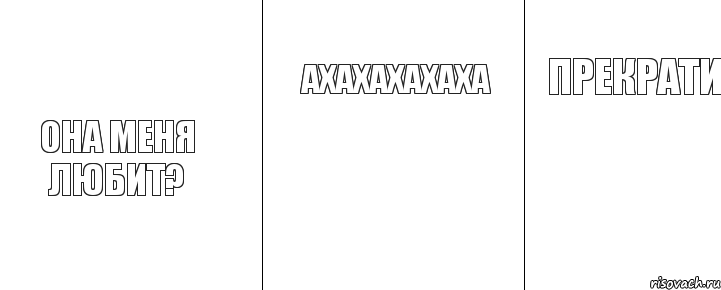 ОНА МЕНЯ ЛЮБИТ?

АХАХАХАХАХА

ПРЕКРАТИ

risovach.ru